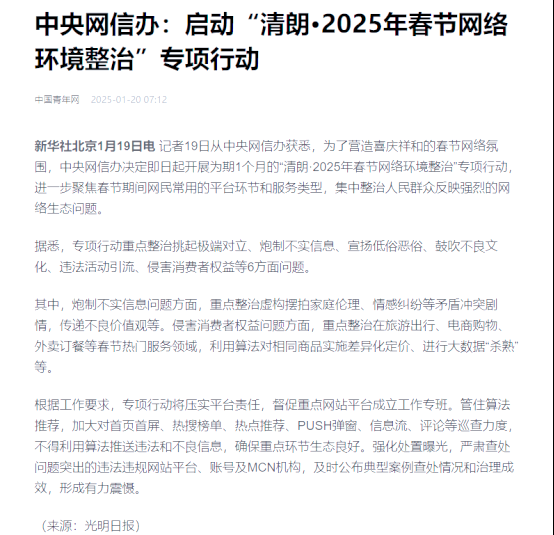 中央网信办：启动“清朗·2025年春节网络环境整治”专项行动

中国青年网 2025-01-20 07:12

新华社北京1月19日电 记者19日从中央网信办获悉，为了营造喜庆祥和的春节网络氛围，中央网信办决定即日起开展为期1个月的“清朗·2025年春节网络环境整治”专项行动，进一步聚焦春节期间网民常用的平台环节和服务类型，集中整治人民群众反映强烈的网络生态问题。

据悉，专项行动重点整治挑起极端对立、炮制不实信息、宣扬低俗恶俗、鼓吹不良文化、违法活动引流、侵害消费者权益等6方面问题。

其中，炮制不实信息问题方面，重点整治虚构摆拍家庭伦理、情感纠纷等矛盾冲突剧情，传递不良价值观等。侵害消费者权益问题方面，重点整治在旅游出行、电商购物、外卖订餐等春节热门服务领域，利用算法对相同商品实施差异化定价、进行大数据“杀熟”等。

根据工作要求，专项行动将压实平台责任，督促重点网站平台成立工作专班。管住算法推荐，加大对首页首屏、热搜榜单、热点推荐、PUSH弹窗、信息流、评论等巡查力度，不得利用算法推送违法和不良信息，确保重点环节生态良好。强化处置曝光，严肃查处问题突出的违法违规网站平台、账号及MCN机构，及时公布典型案例查处情况和治理成效，形成有力震慑。

（来源：光明日报）